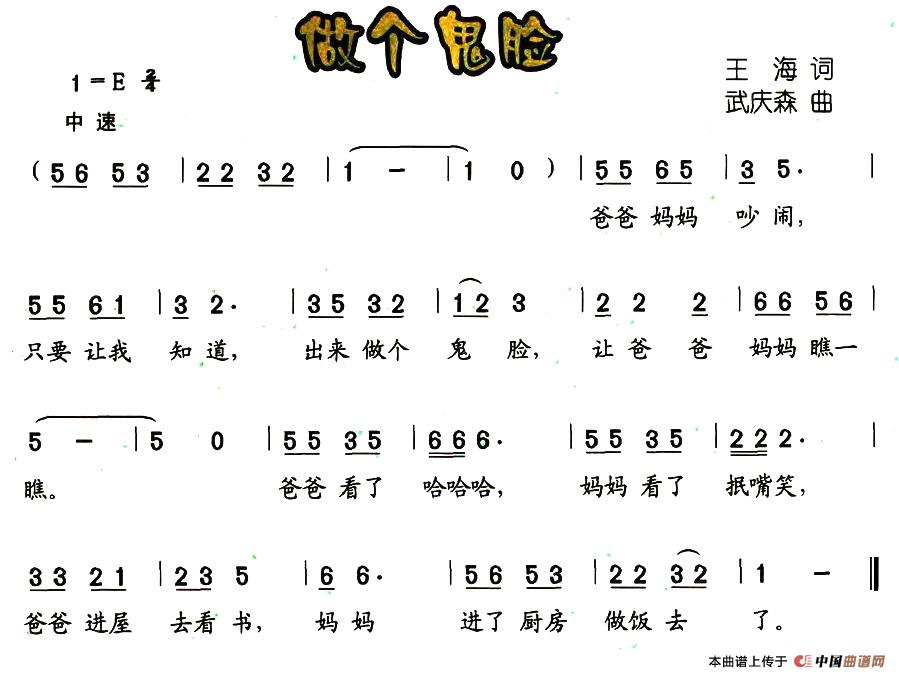 做个鬼脸

1=E $\frac{2}{4}$
中速

王 海 词
武庆森 曲

(56 53 | 22 32 | 1 - | 1 0) | 55 65 | 3 5. |
爸爸 妈妈 吵 闹,

55 61 | 3 2. | 35 32 | 12 3 | 2 2 2 | 66 56 |
只要 让我 知 道, 出来 做个 鬼 脸, 让 爸 爸 妈妈 瞧一

5 - | 5 0 | 55 35 | 666. | 55 35 | 222. |
瞧。 爸爸 看了 哈哈哈, 妈妈 看了 抿嘴笑,

33 21 | 23 5 | 6 6. | 56 53 | 22 32 | 1 - ‖
爸爸 进屋 去看 书, 妈 妈 进了 厨房 做饭 去 了。

本曲谱上传于 中国曲谱网